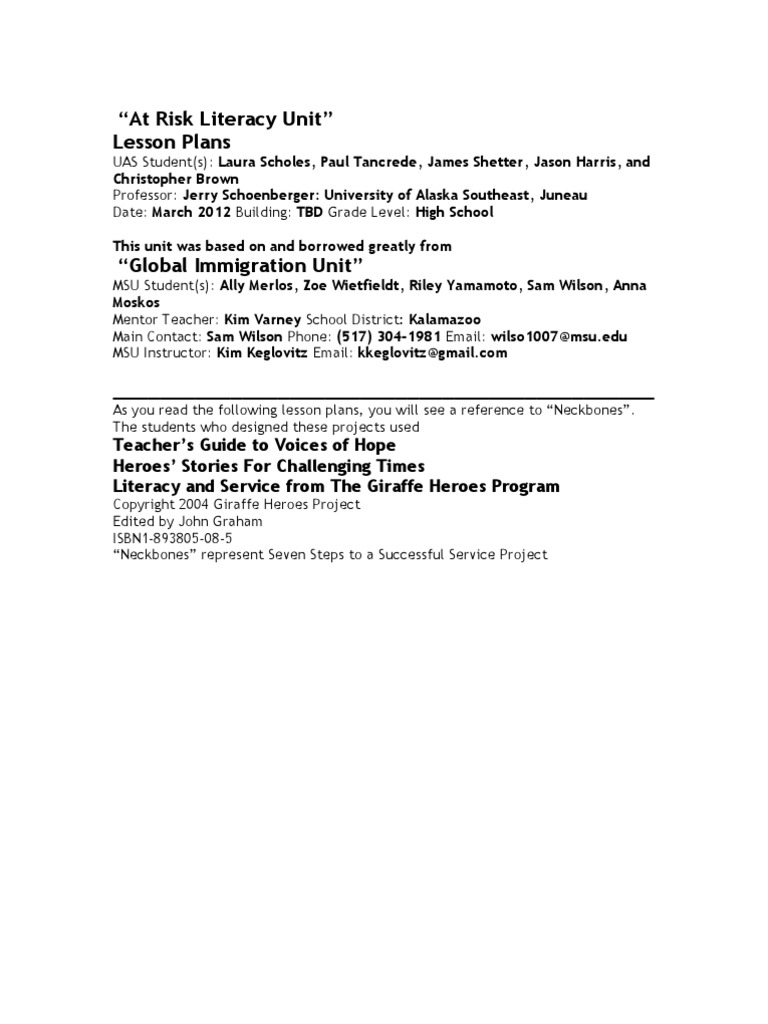 “At Risk Literacy Unit”
Lesson Plans
UAS Student(s): Laura Scholes, Paul Tancrede, James Shetter, Jason Harris, and Christopher Brown
Professor: Jerry Schoenberger: University of Alaska Southeast, Juneau
Date: March 2012 Building: TBD Grade Level: High School

This unit was based on and borrowed greatly from
“Global Immigration Unit”
MSU Student(s): Ally Merlos, Zoe Wietfieldt, Riley Yamamoto, Sam Wilson, Anna Moskos
Mentor Teacher: Kim Varney School District: Kalamazoo
Main Contact: Sam Wilson Phone: (517) 304-1981 Email: wilso1007@msu.edu
MSU Instructor: Kim Keglovitz Email: kkeglovitz@gmail.com

As you read the following lesson plans, you will see a reference to “Neckbones”. The students who designed these projects used
Teacher’s Guide to Voices of Hope
Heroes’ Stories For Challenging Times
Literacy and Service from The Giraffe Heroes Program
Copyright 2004 Giraffe Heroes Project
Edited by John Graham
ISBN1-893805-08-5
“Neckbones” represent Seven Steps to a Successful Service Project